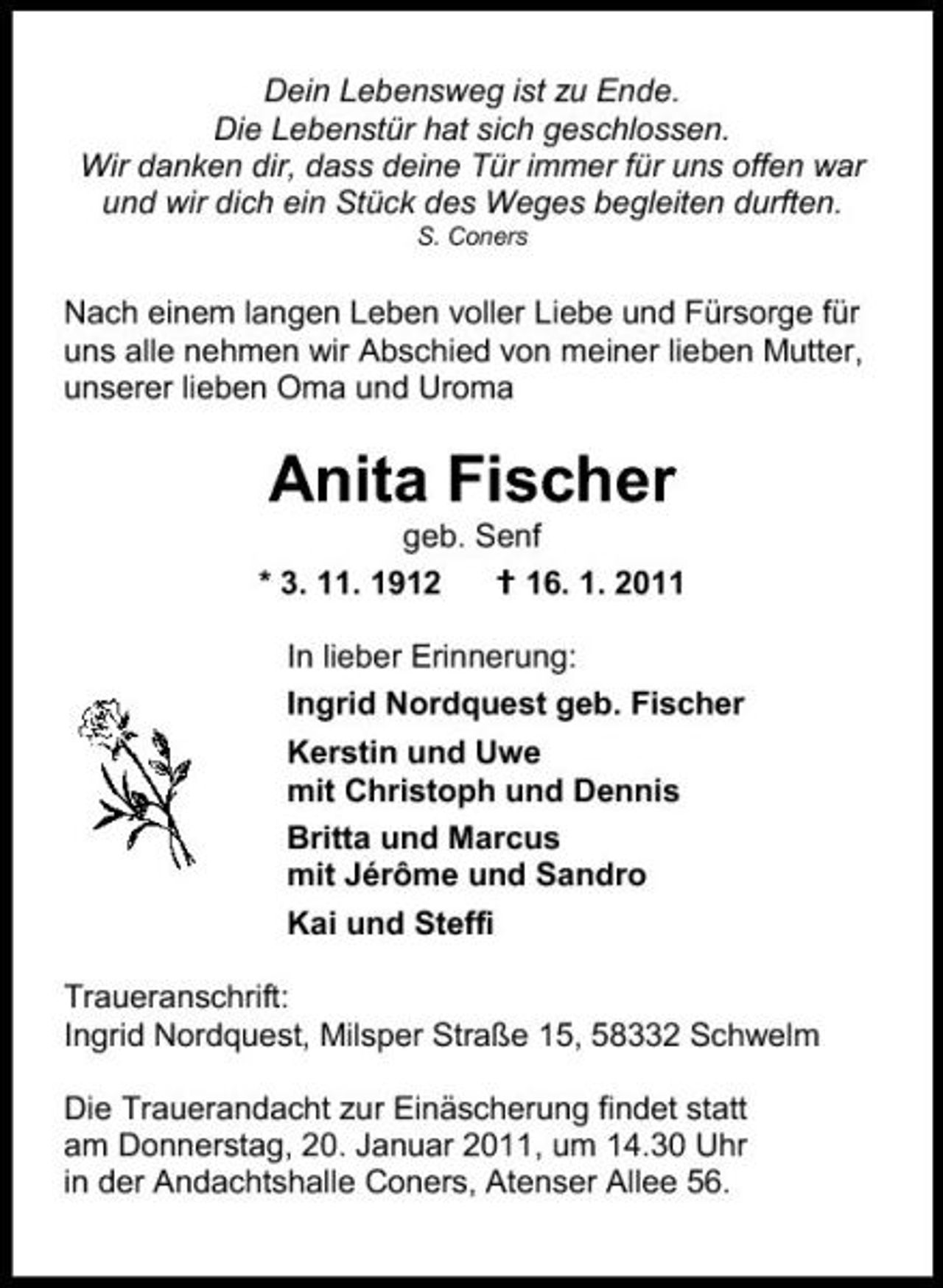 Dein Lebensweg ist zu Ende.
Die Lebenstür hat sich geschlossen.
Wir danken dir, dass deine Tür immer für uns offen war und wir dich ein Stück des Weges begleiten durften.
S. Coners

Nach einem langen Leben voller Liebe und Fürsorge für uns alle nehmen wir Abschied von meiner lieben Mutter, unserer lieben Oma und Uroma

Anita Fischer
geb. Senf
* 3. 11. 1912 † 16. 1. 2011

In lieber Erinnerung:
Ingrid Nordquest geb. Fischer
Kerstin und Uwe
mit Christoph und Dennis
Britta und Marcus
mit Jérôme und Sandro
Kai und Steffi

Traueranschrift:
Ingrid Nordquest, Milsper Straße 15, 58332 Schwelm

Die Trauerandacht zur Einäscherung findet statt am Donnerstag, 20. Januar 2011, um 14.30 Uhr in der Andachtshalle Coners, Atenser Allee 56.